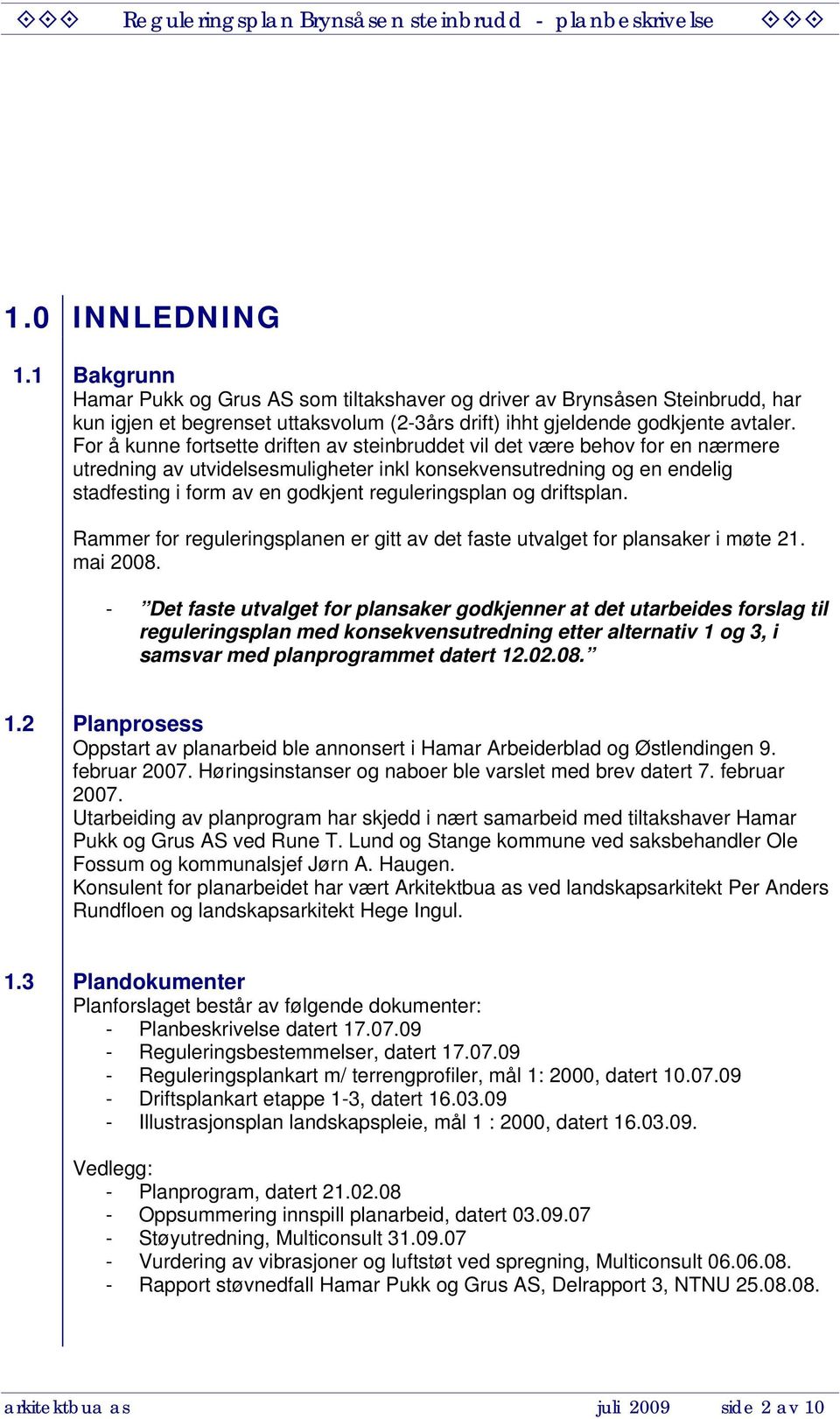 Reguleringsplan Brynsåsen steinbrudd - planbeskrivelse

1.0 INNLEDNING

1.1 Bakgrunn
Hamar Pukk og Grus AS som tiltakshaver og driver av Brynsåsen Steinbrudd, har kun igjen et begrenset uttaksvolum (2-3års drift) ihht gjeldende godkjente avtaler. For å kunne fortsette driften av steinbruddet vil det være behov for en nærmere utredning av utvidelsesmuligheter inkl konsekvensutredning og en endelig stadfesting i form av en godkjent reguleringsplan og driftsplan.

Rammer for reguleringsplanen er gitt av det faste utvalget for plansaker i møte 21. mai 2008.

- ”Det faste utvalget for plansaker godkjenner at det utarbeides forslag til reguleringsplan med konsekvensutredning etter alternativ 1 og 3, i samsvar med planprogrammet datert 12.02.08.”

1.2 Planprosess
Oppstart av planarbeid ble annonsert i Hamar Arbeiderblad og Østlendingen 9. februar 2007. Høringsinstanser og naboer ble varslet med brev datert 7. februar 2007.
Utarbeiding av planprogram har skjedd i nært samarbeid med tiltakshaver Hamar Pukk og Grus AS ved Rune T. Lund og Stange kommune ved saksbehandler Ole Fossum og kommunalsjef Jørn A. Haugen.
Konsulent for planarbeidet har vært Arkitektbua as ved landskapsarkitekt Per Anders Rundfloen og landskapsarkitekt Hege Ingul.

1.3 Plandokumenter
Planforslaget består av følgende dokumenter:
- Planbeskrivelse datert 17.07.09
- Reguleringsbestemmelser, datert 17.07.09
- Reguleringsplankart m/ terrengprofiler, mål 1: 2000, datert 10.07.09
- Driftsplankart etappe 1-3, datert 16.03.09
- Illustrasjonsplan landskapspleie, mål 1 : 2000, datert 16.03.09.

Vedlegg:
- Planprogram, datert 21.02.08
- Oppsummering innspill planarbeid, datert 03.09.07
- Støyutredning, Multiconsult 31.09.07
- Vurdering av vibrasjoner og luftstøt ved spregning, Multiconsult 06.06.08.
- Rapport støvnedfall Hamar Pukk og Grus AS, Delrapport 3, NTNU 25.08.08.

arkitektbua as juli 2009 side 2 av 10